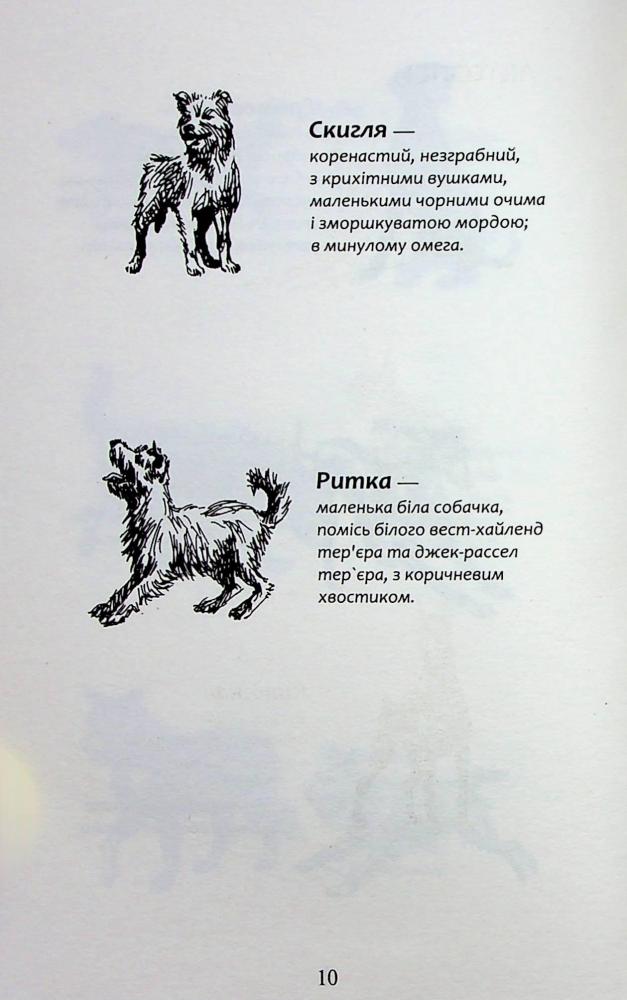 **Скигля** —
коренастий, незграбний, з крихітними вушками, маленькими чорними очима і зморшкуватою мордою; в минулому омега.

**Ритка** —
маленька біла собачка, помісь білого вест-хайленд тер'єра та джек-рассел тер`єра, з коричневим хвостиком.

10